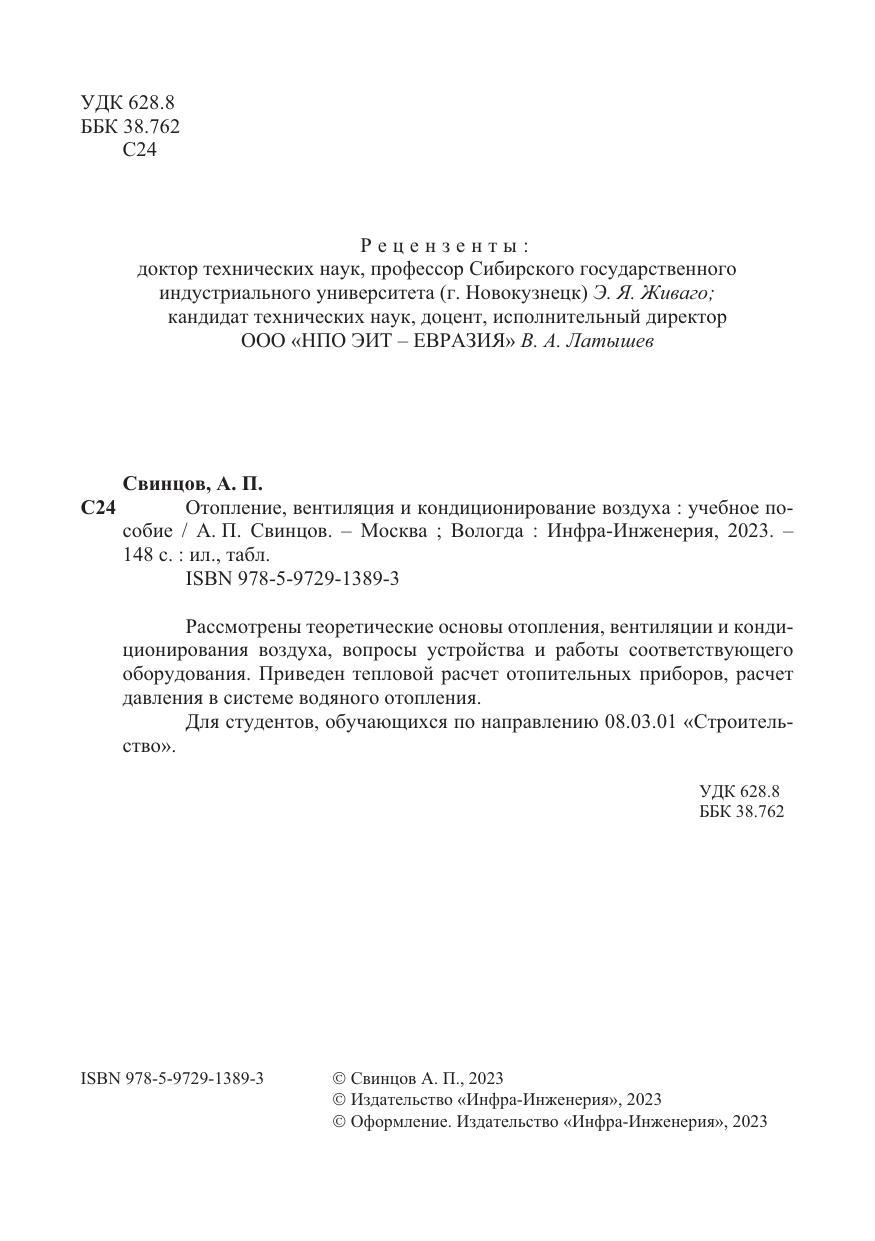 УДК 628.8
ББК 38.762
С24

Рецензенты:
доктор технических наук, профессор Сибирского государственного индустриального университета (г. Новокузнецк) Э. Я. Живаго;
кандидат технических наук, доцент, исполнительный директор ООО «НПО ЭИТ – ЕВРАЗИЯ» В. А. Латышев

Свинцов, А. П.
С24 Отопление, вентиляция и кондиционирование воздуха : учебное пособие / А. П. Свинцов. – Москва ; Вологда : Инфра-Инженерия, 2023. – 148 с. : ил., табл.
ISBN 978-5-9729-1389-3

Рассмотрены теоретические основы отопления, вентиляции и кондиционирования воздуха, вопросы устройства и работы соответствующего оборудования. Приведен тепловой расчет отопительных приборов, расчет давления в системе водяного отопления.

Для студентов, обучающихся по направлению 08.03.01 «Строительство».

УДК 628.8
ББК 38.762

ISBN 978-5-9729-1389-3

© Свинцов А. П., 2023
© Издательство «Инфра-Инженерия», 2023
© Оформление. Издательство «Инфра-Инженерия», 2023